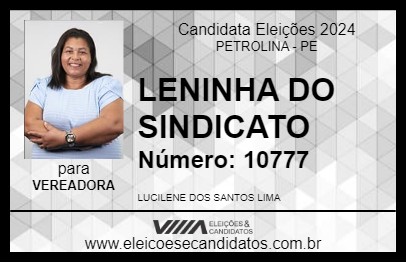 Candidata Eleições 2024
PETROLINA - PE

LENINHA DO SINDICATO

Número: 10777

para
VEREADORA

LUCILENE DOS SANTOS LIMA

VIIIA ELEIÇÕES & CANDIDATOS

www.eleicoesecandidatos.com.br